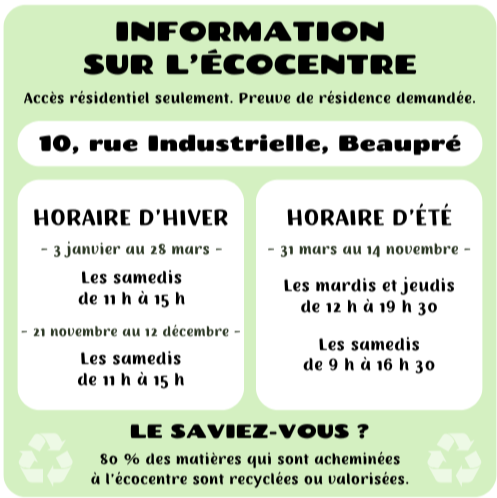 INFORMATION SUR L'ÉCOCENTRE

Accès résidentiel seulement. Preuve de résidence demandée.

10, rue Industrielle, Beaupré

HORAIRE D'HIVER

- 3 janvier au 28 mars -

Les samedis de 11 h à 15 h

- 21 novembre au 12 décembre -

Les samedis de 11 h à 15 h

HORAIRE D'ÉTÉ

- 31 mars au 14 novembre -

Les mardis et jeudis de 12 h à 19 h 30

Les samedis de 9 h à 16 h 30

LE SAVIEZ-VOUS ?

80 % des matières qui sont acheminées à l'écocentre sont recyclées ou valorisées.